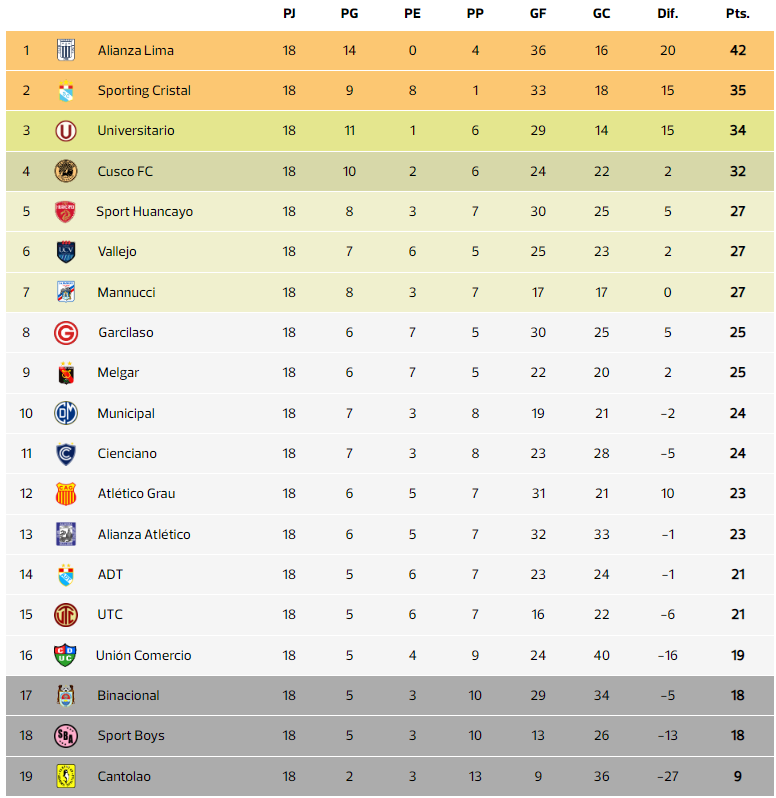 | | | PJ | PG | PE | PP | GF | GC | Dif. | Pts. |
|---|---|---|---|---|---|---|---|---|---|
| 1 | Alianza Lima | 18 | 14 | 0 | 4 | 36 | 16 | 20 | 42 |
| 2 | Sporting Cristal | 18 | 9 | 8 | 1 | 33 | 18 | 15 | 35 |
| 3 | Universitario | 18 | 11 | 1 | 6 | 29 | 14 | 15 | 34 |
| 4 | Cusco FC | 18 | 10 | 2 | 6 | 24 | 22 | 2 | 32 |
| 5 | Sport Huancayo | 18 | 8 | 3 | 7 | 30 | 25 | 5 | 27 |
| 6 | Vallejo | 18 | 7 | 6 | 5 | 25 | 23 | 2 | 27 |
| 7 | Mannucci | 18 | 8 | 3 | 7 | 17 | 17 | 0 | 27 |
| 8 | Garcilaso | 18 | 6 | 7 | 5 | 30 | 25 | 5 | 25 |
| 9 | Melgar | 18 | 6 | 7 | 5 | 22 | 20 | 2 | 25 |
| 10 | Municipal | 18 | 7 | 3 | 8 | 19 | 21 | −2 | 24 |
| 11 | Cienciano | 18 | 7 | 3 | 8 | 23 | 28 | −5 | 24 |
| 12 | Atlético Grau | 18 | 6 | 5 | 7 | 31 | 21 | 10 | 23 |
| 13 | Alianza Atlético | 18 | 6 | 5 | 7 | 32 | 33 | −1 | 23 |
| 14 | ADT | 18 | 5 | 6 | 7 | 23 | 24 | −1 | 21 |
| 15 | UTC | 18 | 5 | 6 | 7 | 16 | 22 | −6 | 21 |
| 16 | Unión Comercio | 18 | 5 | 4 | 9 | 24 | 40 | −16 | 19 |
| 17 | Binacional | 18 | 5 | 3 | 10 | 29 | 34 | −5 | 18 |
| 18 | Sport Boys | 18 | 5 | 3 | 10 | 13 | 26 | −13 | 18 |
| 19 | Cantolao | 18 | 2 | 3 | 13 | 9 | 36 | −27 | 9 |